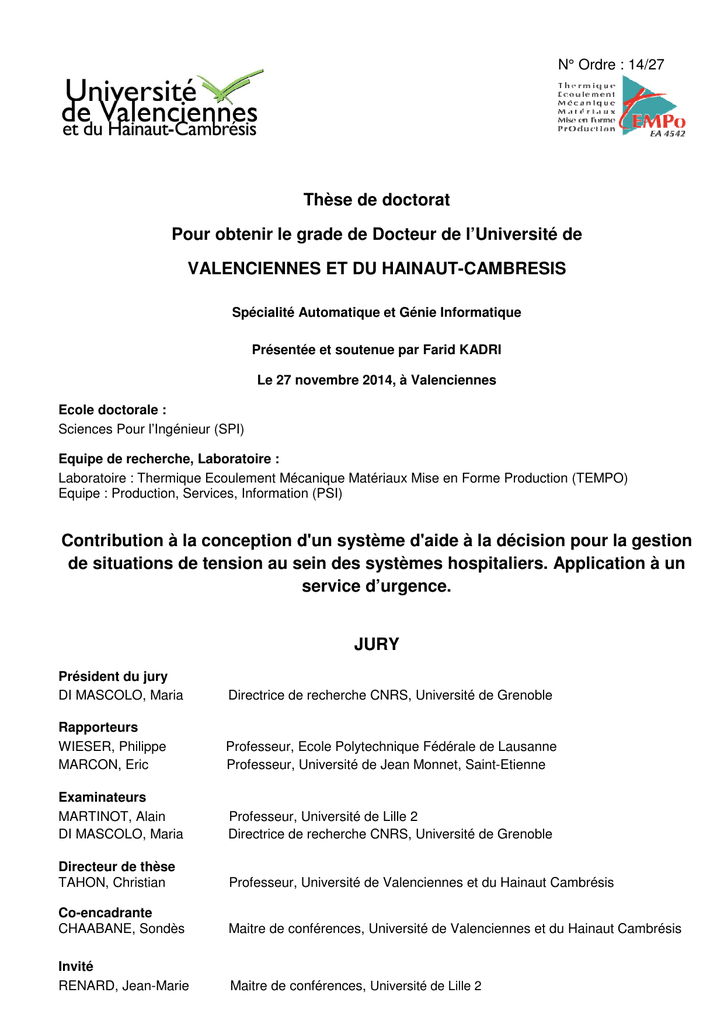 Université de Valenciennes et du Hainaut-Cambrésis

N° Ordre : 14/27

Thermique
Ecoulement
Mécanique
Matériaux
Mise en Forme
PrOduction
TEMPO
EA 4542

Thèse de doctorat

Pour obtenir le grade de Docteur de l'Université de

VALENCIENNES ET DU HAINAUT-CAMBRESIS

Spécialité Automatique et Génie Informatique

Présentée et soutenue par Farid KADRI

Le 27 novembre 2014, à Valenciennes

Ecole doctorale :
Sciences Pour l'Ingénieur (SPI)

Equipe de recherche, Laboratoire :
Laboratoire : Thermique Ecoulement Mécanique Matériaux Mise en Forme Production (TEMPO)
Equipe : Production, Services, Information (PSI)

Contribution à la conception d'un système d'aide à la décision pour la gestion de situations de tension au sein des systèmes hospitaliers. Application à un service d'urgence.

JURY

Président du jury
DI MASCOLO, Maria Directrice de recherche CNRS, Université de Grenoble

Rapporteurs
WIESER, Philippe Professeur, Ecole Polytechnique Fédérale de Lausanne
MARCON, Eric Professeur, Université de Jean Monnet, Saint-Etienne

Examinateurs
MARTINOT, Alain Professeur, Université de Lille 2
DI MASCOLO, Maria Directrice de recherche CNRS, Université de Grenoble

Directeur de thèse
TAHON, Christian Professeur, Université de Valenciennes et du Hainaut Cambrésis

Co-encadrante
CHAABANE, Sondès Maitre de conférences, Université de Valenciennes et du Hainaut Cambrésis

Invité
RENARD, Jean-Marie Maitre de conférences, Université de Lille 2